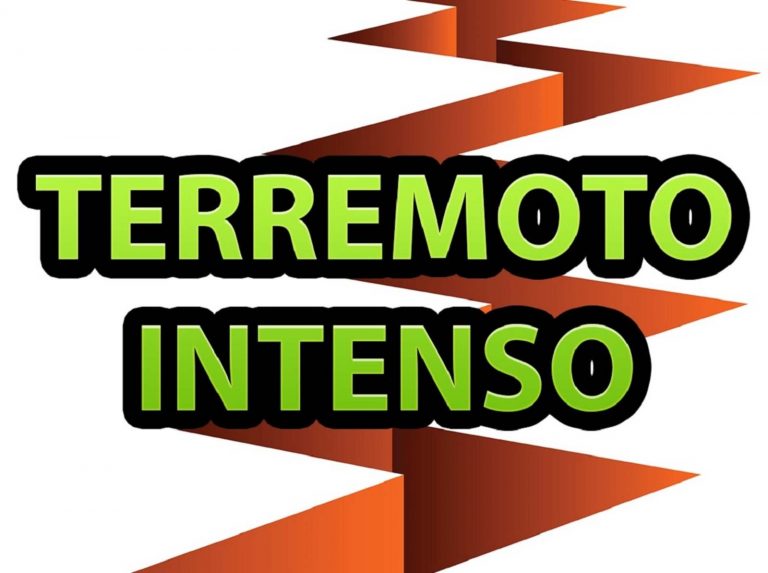 TERREMOTO
INTENSO